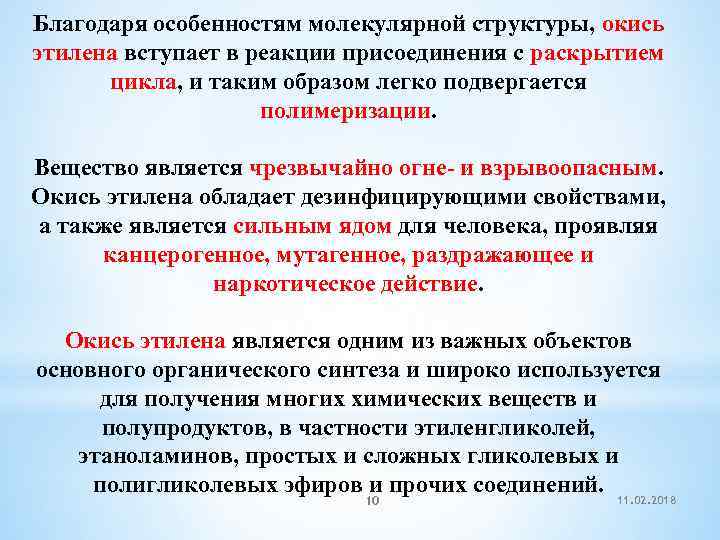 Благодаря особенностям молекулярной структуры, окись этилена вступает в реакции присоединения с раскрытием цикла, и таким образом легко подвергается полимеризации.

Вещество является чрезвычайно огне- и взрывоопасным. Окись этилена обладает дезинфицирующими свойствами, а также является сильным ядом для человека, проявляя канцерогенное, мутагенное, раздражающее и наркотическое действие.

Окись этилена является одним из важных объектов основного органического синтеза и широко используется для получения многих химических веществ и полупродуктов, в частности этиленгликолей, этаноламинов, простых и сложных гликолевых и полигликолевых эфиров и прочих соединений.

10

11.02.2018